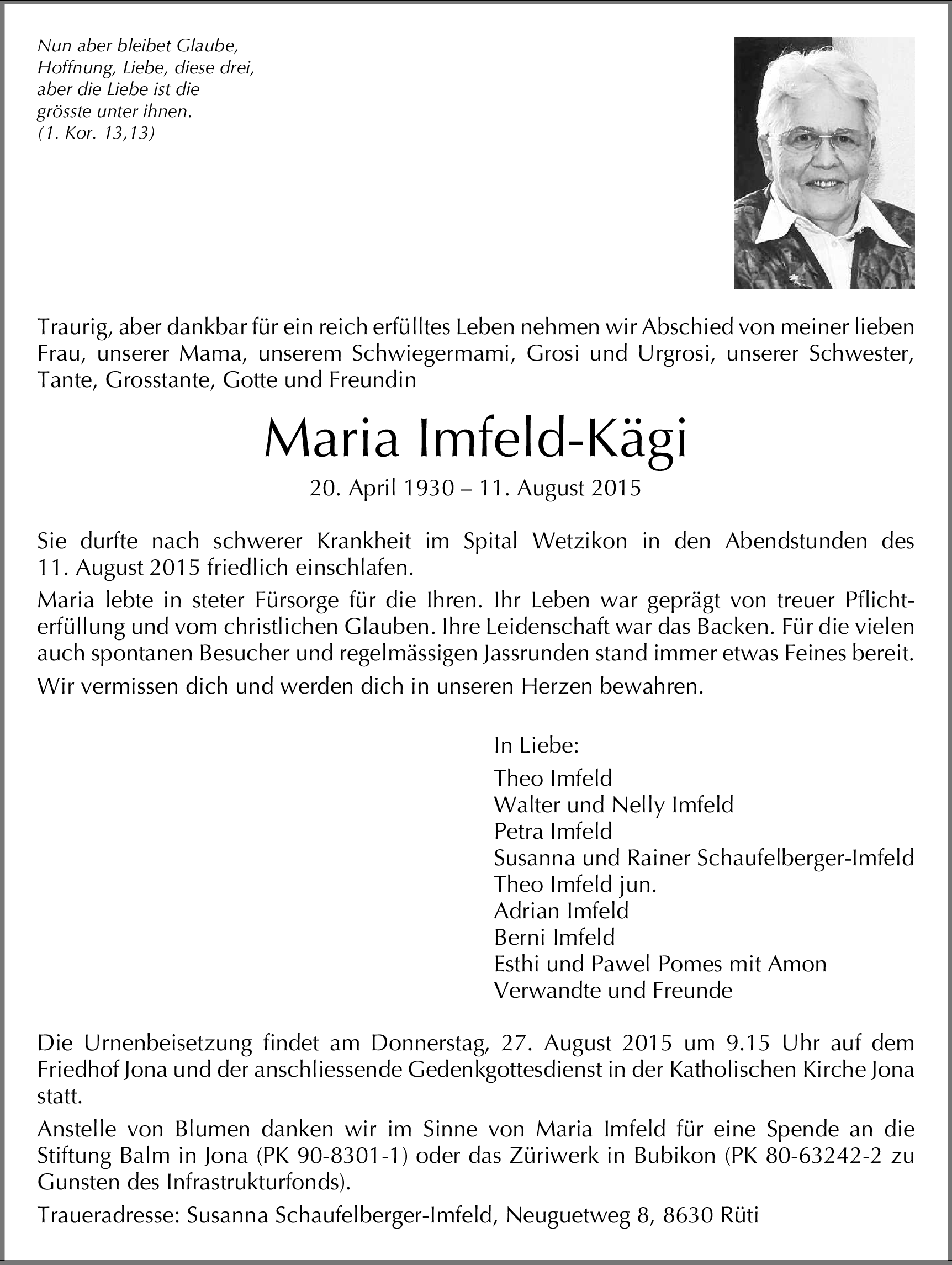 Nun aber bleibet Glaube, Hoffnung, Liebe, diese drei, aber die Liebe ist die grösste unter ihnen.
(1. Kor. 13,13)

Traurig, aber dankbar für ein reich erfülltes Leben nehmen wir Abschied von meiner lieben Frau, unserer Mama, unserem Schwiegermami, Grosi und Urgrosi, unserer Schwester, Tante, Grosstante, Gotte und Freundin

Maria Imfeld-Kägi

20. April 1930 – 11. August 2015

Sie durfte nach schwerer Krankheit im Spital Wetzikon in den Abendstunden des 11. August 2015 friedlich einschlafen.

Maria lebte in steter Fürsorge für die Ihren. Ihr Leben war geprägt von treuer Pflichterfüllung und vom christlichen Glauben. Ihre Leidenschaft war das Backen. Für die vielen auch spontanen Besucher und regelmässigen Jassrunden stand immer etwas Feines bereit.

Wir vermissen dich und werden dich in unseren Herzen bewahren.

In Liebe:
Theo Imfeld
Walter und Nelly Imfeld
Petra Imfeld
Susanna und Rainer Schaufelberger-Imfeld
Theo Imfeld jun.
Adrian Imfeld
Berni Imfeld
Esthi und Pawel Pomes mit Amon
Verwandte und Freunde

Die Urnenbeisetzung findet am Donnerstag, 27. August 2015 um 9.15 Uhr auf dem Friedhof Jona und der anschliessende Gedenkgottesdienst in der Katholischen Kirche Jona statt.

Anstelle von Blumen danken wir im Sinne von Maria Imfeld für eine Spende an die Stiftung Balm in Jona (PK 90-8301-1) oder das Züriwerk in Bubikon (PK 80-63242-2 zu Gunsten des Infrastrukturfonds).

Traueradresse: Susanna Schaufelberger-Imfeld, Neuguetweg 8, 8630 Rüti